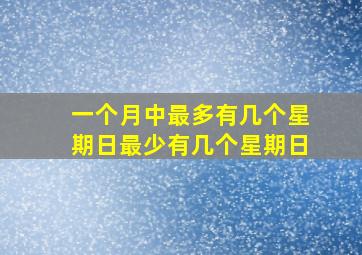 一个月中最多有几个星期日最少有几个星期日